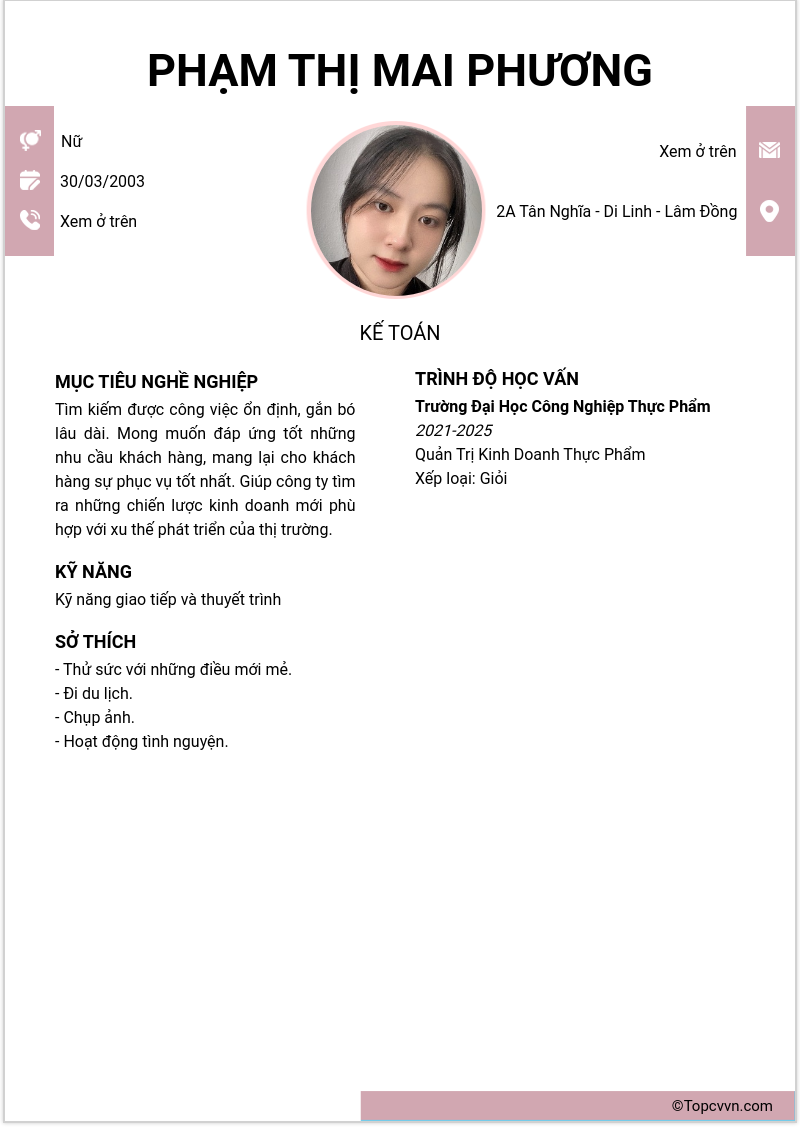 PHẠM THỊ MAI PHƯƠNG

Nữ
30/03/2003
Xem ở trên

Xem ở trên
2A Tân Nghĩa - Di Linh - Lâm Đồng

KẾ TOÁN

MỤC TIÊU NGHỀ NGHIỆP
Tìm kiếm được công việc ổn định, gắn bó lâu dài. Mong muốn đáp ứng tốt những nhu cầu khách hàng, mang lại cho khách hàng sự phục vụ tốt nhất. Giúp công ty tìm ra những chiến lược kinh doanh mới phù hợp với xu thế phát triển của thị trường.

KỸ NĂNG
Kỹ năng giao tiếp và thuyết trình

SỞ THÍCH
- Thử sức với những điều mới mẻ.
- Đi du lịch.
- Chụp ảnh.
- Hoạt động tình nguyện.

TRÌNH ĐỘ HỌC VẤN
Trường Đại Học Công Nghiệp Thực Phẩm
2021-2025
Quản Trị Kinh Doanh Thực Phẩm
Xếp loại: Giỏi

©Topcvvn.com